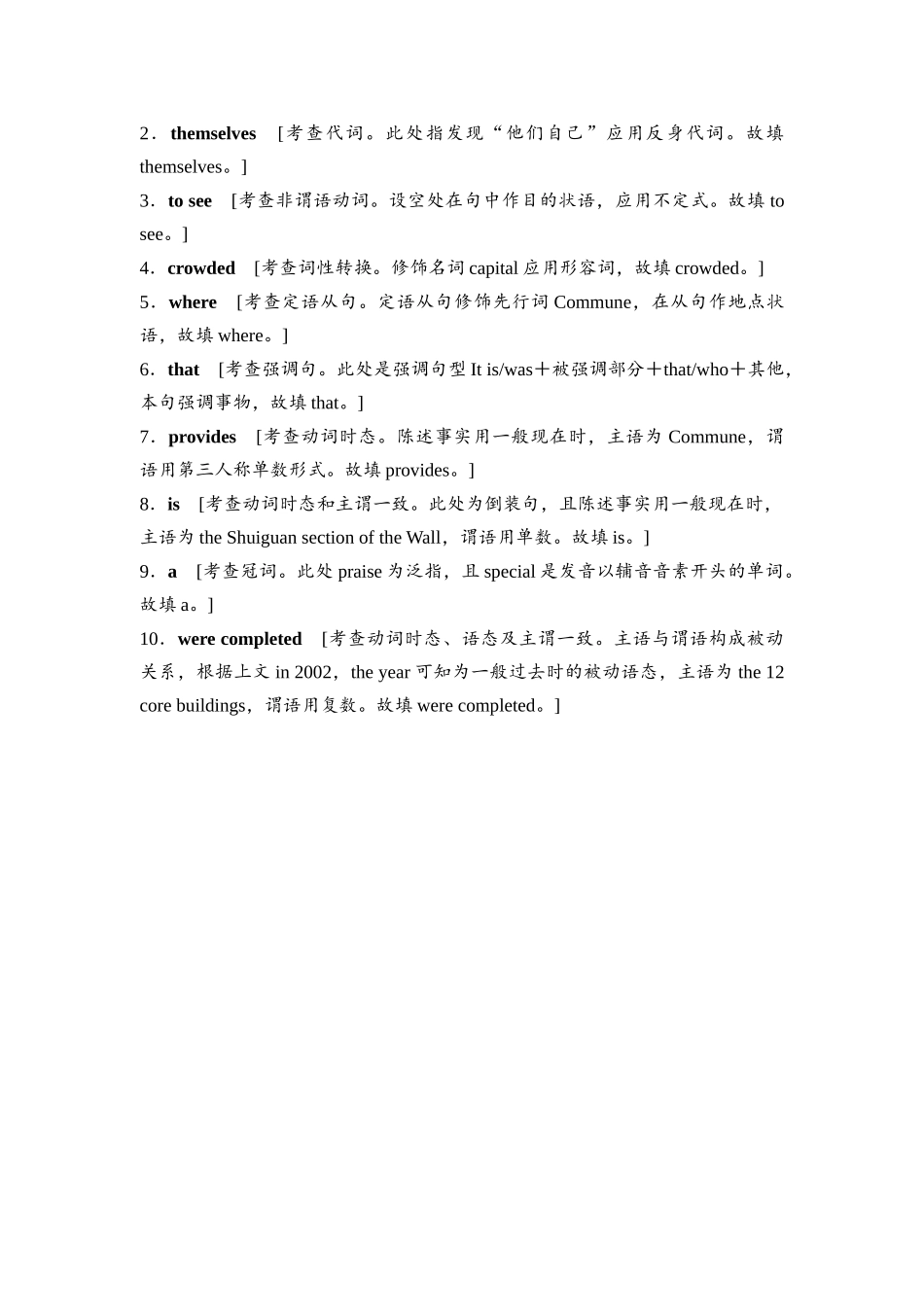 2．themselves　[考查代词。此处指发现“他们自己”应用反身代词。故填 themselves。]

3．to see　[考查非谓语动词。设空处在句中作目的状语，应用不定式。故填 to see。]

4．crowded　[考查词性转换。修饰名词 capital 应用形容词，故填 crowded。]

5．where　[考查定语从句。定语从句修饰先行词 Commune，在从句作地点状语，故填 where。]

6．that　[考查强调句。此处是强调句型 It is/was＋被强调部分＋that/who＋其他，本句强调事物，故填 that。]

7．provides　[考查动词时态。陈述事实用一般现在时，主语为 Commune，谓语用第三人称单数形式。故填 provides。]

8．is　[考查动词时态和主谓一致。此处为倒装句，且陈述事实用一般现在时，主语为 the Shuiguan section of the Wall，谓语用单数。故填 is。]

9．a　[考查冠词。此处 praise 为泛指，且 special 是发音以辅音音素开头的单词。故填 a。]

10．were completed　[考查动词时态、语态及主谓一致。主语与谓语构成被动关系，根据上文 in 2002，the year 可知为一般过去时的被动语态，主语为 the 12 core buildings，谓语用复数。故填 were completed。]